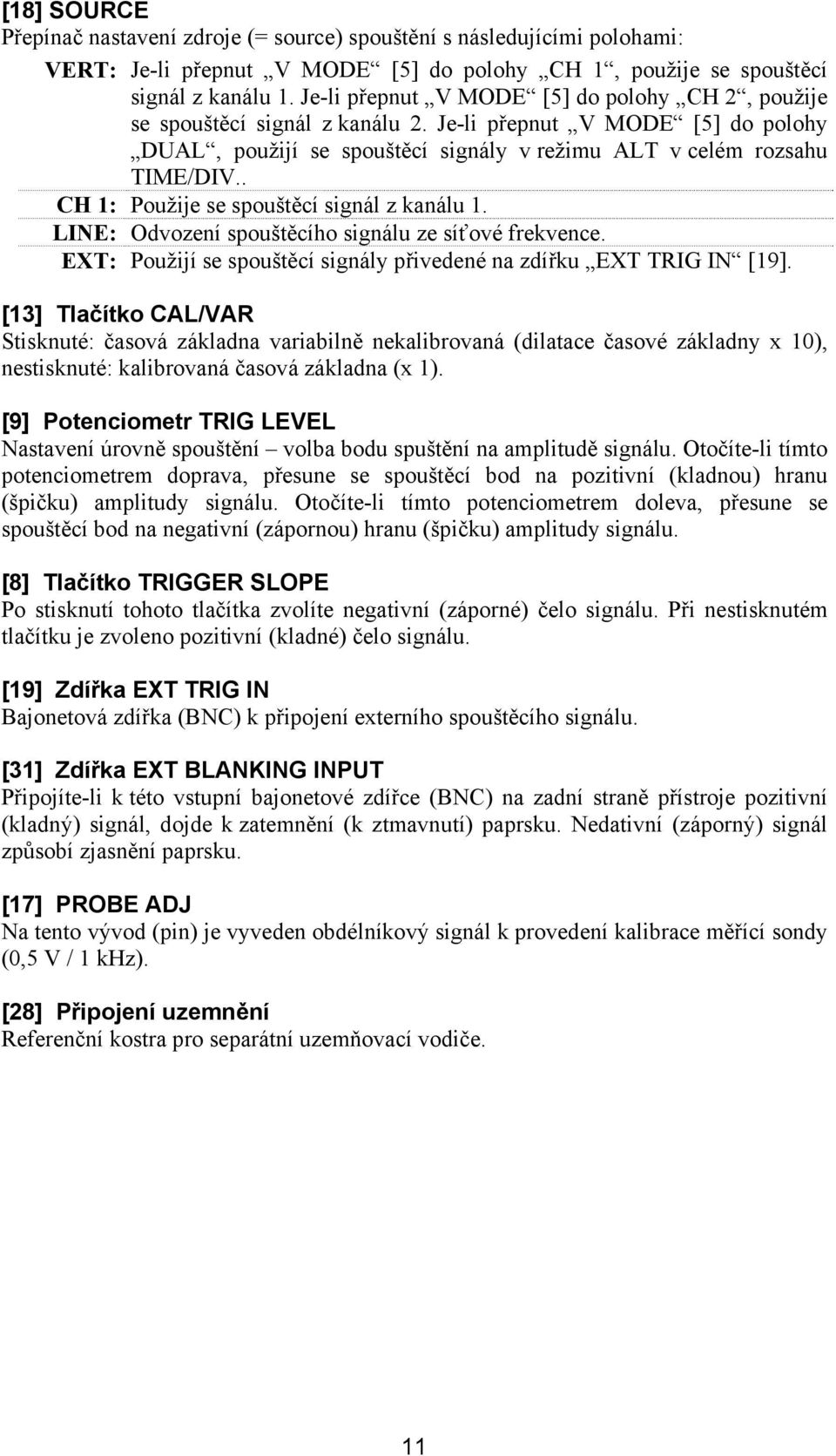 [18] SOURCE
Přepínač nastavení zdroje (= source) spouštění s následujícími polohami:

| | |
|---|---|
| VERT: | Je-li přepnut „V MODE“ [5] do polohy „CH 1“, použije se spouštěcí signál z kanálu 1. Je-li přepnut „V MODE“ [5] do polohy „CH 2“, použije se spouštěcí signál z kanálu 2. Je-li přepnut „V MODE“ [5] do polohy „DUAL“, použijí se spouštěcí signály v režimu ALT v celém rozsahu TIME/DIV.. |
| CH 1: | Použije se spouštěcí signál z kanálu 1. |
| LINE: | Odvození spouštěcího signálu ze síťové frekvence. |
| EXT: | Použijí se spouštěcí signály přivedené na zdířku „EXT TRIG IN“ [19]. |

[13] Tlačítko CAL/VAR
Stisknuté: časová základna variabilně nekalibrovaná (dilatace časové základny x 10), nestisknuté: kalibrovaná časová základna (x 1).

[9] Potenciometr TRIG LEVEL
Nastavení úrovně spouštění – volba bodu spuštění na amplitudě signálu. Otočíte-li tímto potenciometrem doprava, přesune se spouštěcí bod na pozitivní (kladnou) hranu (špičku) amplitudy signálu. Otočíte-li tímto potenciometrem doleva, přesune se spouštěcí bod na negativní (zápornou) hranu (špičku) amplitudy signálu.

[8] Tlačítko TRIGGER SLOPE
Po stisknutí tohoto tlačítka zvolíte negativní (záporné) čelo signálu. Při nestisknutém tlačítku je zvoleno pozitivní (kladné) čelo signálu.

[19] Zdířka EXT TRIG IN
Bajonetová zdířka (BNC) k připojení externího spouštěcího signálu.

[31] Zdířka EXT BLANKING INPUT
Připojíte-li k této vstupní bajonetové zdířce (BNC) na zadní straně přístroje pozitivní (kladný) signál, dojde k zatemnění (k ztmavnutí) paprsku. Nedativní (záporný) signál způsobí zjasnění paprsku.

[17] PROBE ADJ
Na tento vývod (pin) je vyveden obdélníkový signál k provedení kalibrace měřící sondy (0,5 V / 1 kHz).

[28] Připojení uzemnění
Referenční kostra pro separátní uzemňovací vodiče.

11